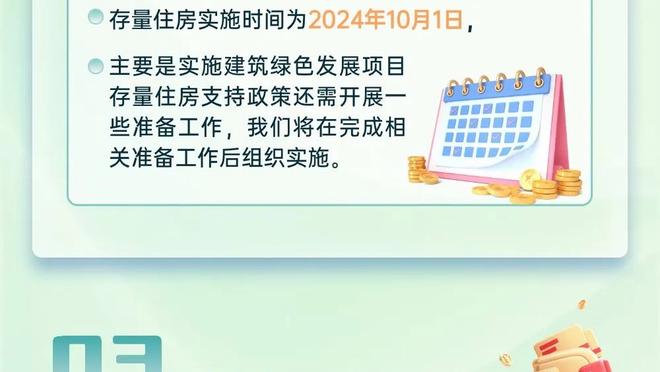 存量住房实施时间为2024年10月1日，

主要是实施建筑绿色发展项目存量住房支持政策还需开展一些准备工作，我们将在完成相关准备工作后组织实施。

03